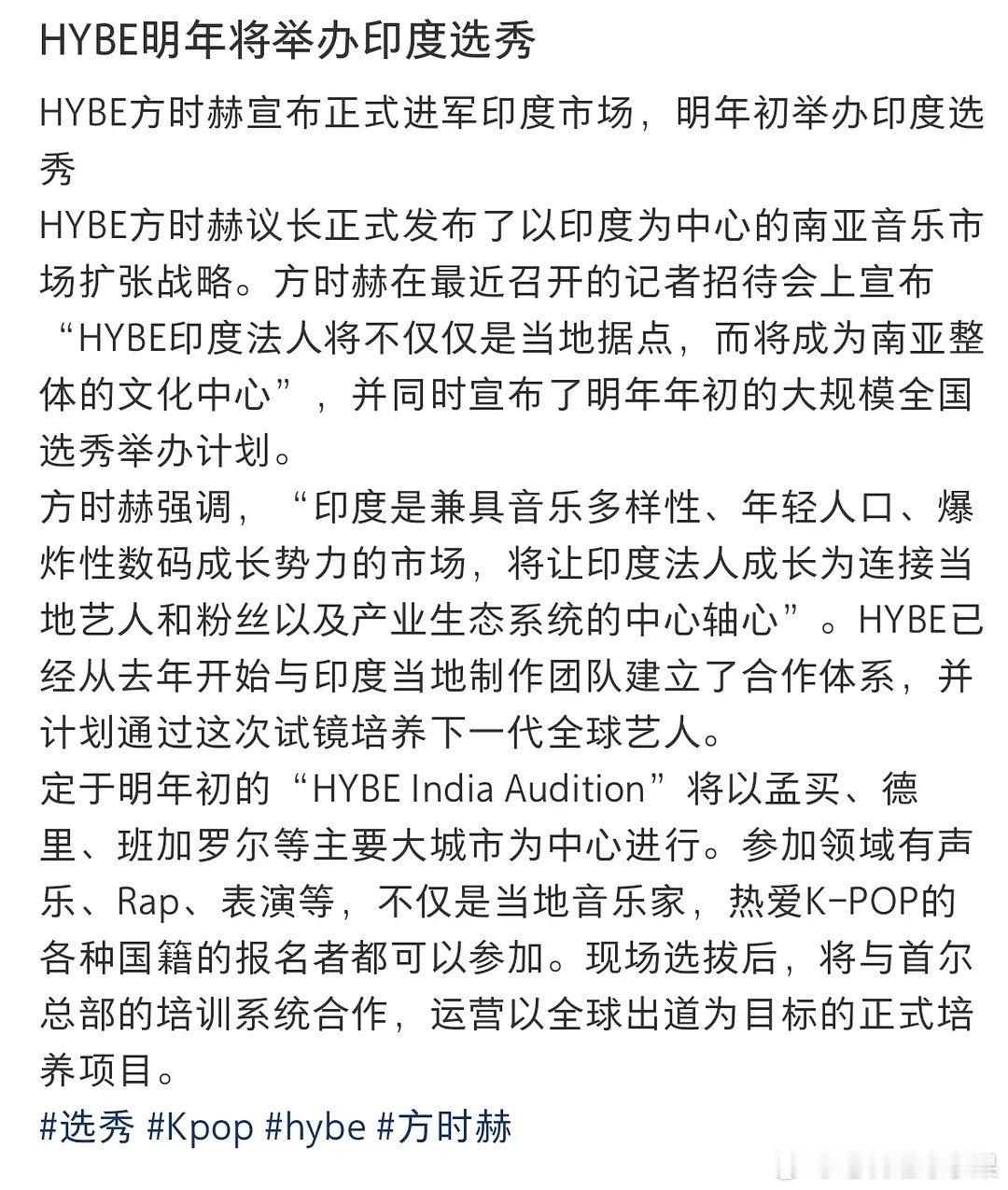 HYBE明年将举办印度选秀

HYBE方时赫宣布正式进军印度市场，明年初举办印度选秀

HYBE方时赫议长正式发布了以印度为中心的南亚音乐市场扩张战略。方时赫在最近召开的记者招待会上宣布“HYBE印度法人将不仅仅是当地据点，而将成为南亚整体的文化中心”，并同时宣布了明年年初的大规模全国选秀举办计划。

方时赫强调，“印度是兼具音乐多样性、年轻人口、爆炸性数码成长势力的市场，将让印度法人成长为连接当地艺人和粉丝以及产业生态系统的中心轴心”。HYBE已经从去年开始与印度当地制作团队建立了合作体系，并计划通过这次试镜培养下一代全球艺人。

定于明年初的“HYBE India Audition”将以孟买、德里、班加罗尔等主要大城市为中心进行。参加领域有声乐、Rap、表演等，不仅是当地音乐家，热爱K-POP的各种国籍的报名者都可以参加。现场选拔后，将与首尔总部的培训系统合作，运营以全球出道为目标的正式培养项目。

#选秀 #Kpop #hybe #方时赫